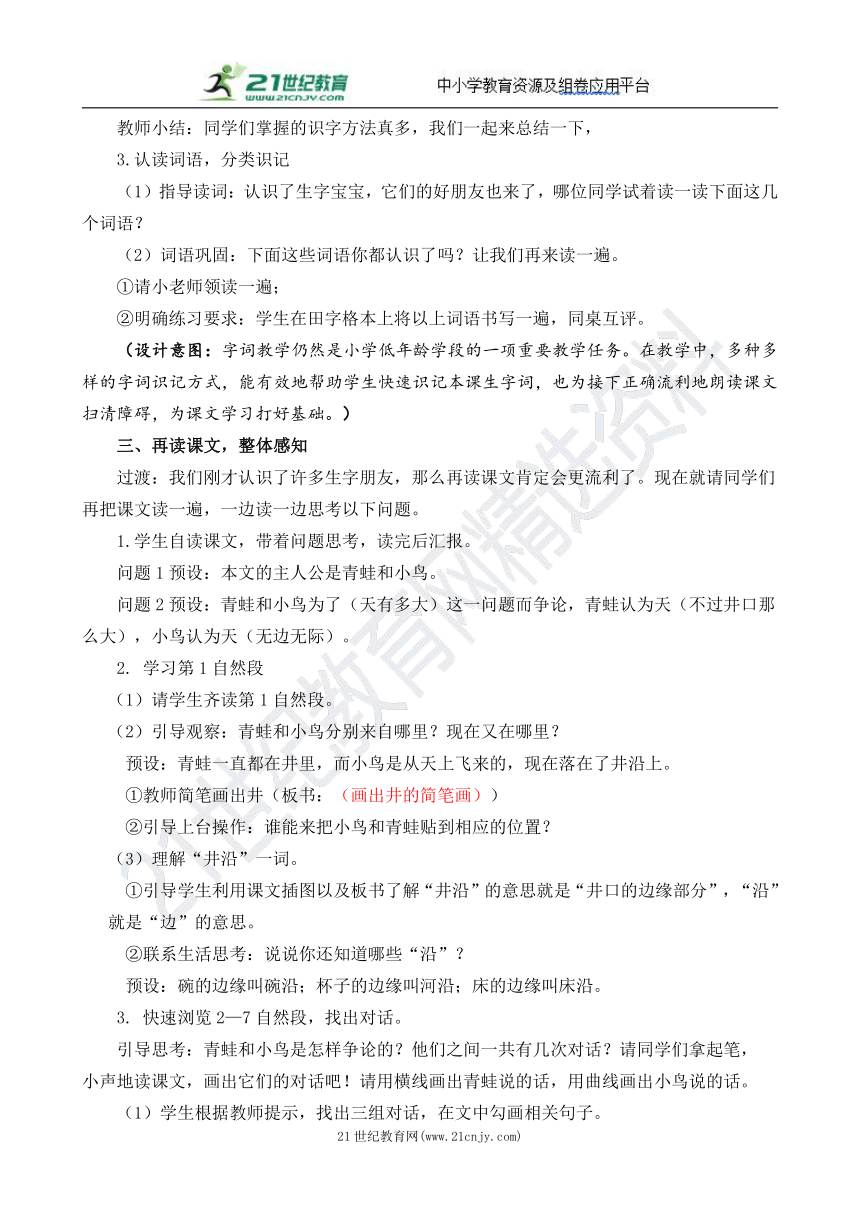 21世纪教育 www.21cnjy.com 中小学教育资源及组卷应用平台

教师小结：同学们掌握的识字方法真多，我们一起来总结一下，

3.认读词语，分类识记

（1）指导读词：认识了生字宝宝，它们的好朋友也来了，哪位同学试着读一读下面这几个词语？

（2）词语巩固：下面这些词语你都认识了吗？让我们再来读一遍。

①请小老师领读一遍；

②明确练习要求：学生在田字格本上将以上词语书写一遍，同桌互评。

（设计意图：字词教学仍然是小学低年龄学段的一项重要教学任务。在教学中，多种多样的字词识记方式，能有效地帮助学生快速识记本课生字词，也为接下正确流利地朗读课文扫清障碍，为课文学习打好基础。）

三、再读课文，整体感知

过渡：我们刚才认识了许多生字朋友，那么再读课文肯定会更流利了。现在就请同学们再把课文读一遍，一边读一边思考以下问题。

1.学生自读课文，带着问题思考，读完后汇报。

问题1预设：本文的主人公是青蛙和小鸟。

问题2预设：青蛙和小鸟为了（天有多大）这一问题而争论，青蛙认为天（不过井口那么大），小鸟认为天（无边无际）。

2. 学习第1自然段

（1）请学生齐读第1自然段。

（2）引导观察：青蛙和小鸟分别来自哪里？现在又在哪里？

预设：青蛙一直都在井里，而小鸟是从天上飞来的，现在落在了井沿上。

①教师简笔画出井（板书：（画出井的简笔画））

②引导上台操作：谁能来把小鸟和青蛙贴到相应的位置？

（3）理解“井沿”一词。

①引导学生利用课文插图以及板书了解“井沿”的意思就是“井口的边缘部分”，“沿”就是“边”的意思。

②联系生活思考：说说你还知道哪些“沿”？

预设：碗的边缘叫碗沿；杯子的边缘叫河沿；床的边缘叫床沿。

3. 快速浏览2—7自然段，找出对话。

引导思考：青蛙和小鸟是怎样争论的？他们之间一共有几次对话？请同学们拿起笔，小声地读课文，画出它们的对话吧！请用横线画出青蛙说的话，用曲线画出小鸟说的话。

（1）学生根据教师提示，找出三组对话，在文中勾画相关句子。

21世纪教育网(www.21cnjy.com)

21世纪教育网精选资料